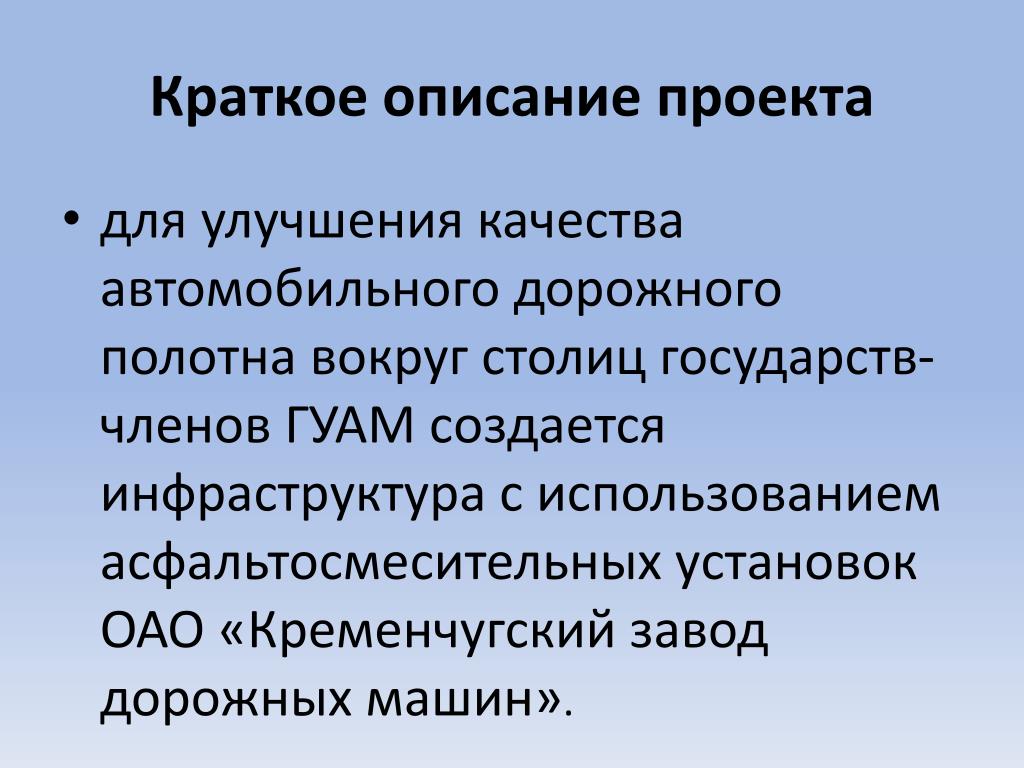 Краткое описание проекта

• для улучшения качества автомобильного дорожного полотна вокруг столиц государств-членов ГУАМ создается инфраструктура с использованием асфальтосмесительных установок ОАО «Кременчугский завод дорожных машин».